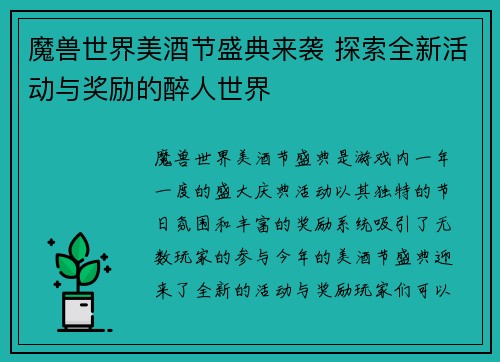 魔兽世界美酒节盛典来袭 探索全新活动与奖励的醉人世界

魔兽世界美酒节盛典是游戏内一年一度的盛大庆典活动以其独特的节日氛围和丰富的奖励系统吸引了无数玩家的参与今年的美酒节盛典迎来了全新的活动与奖励玩家们可以